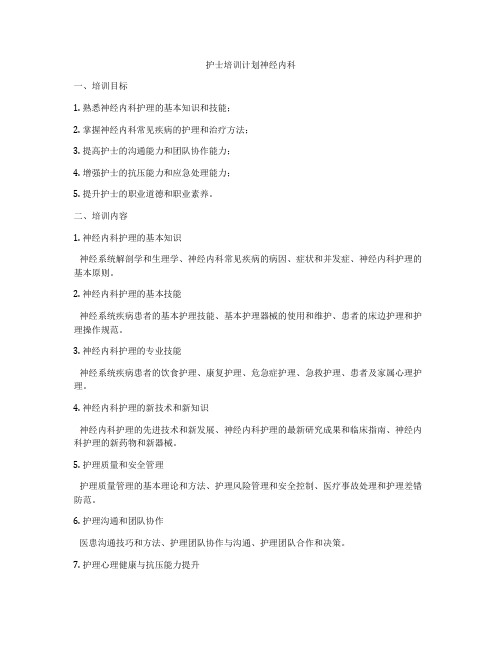 护士培训计划神经内科

一、培训目标

1. 熟悉神经内科护理的基本知识和技能；

2. 掌握神经内科常见疾病的护理和治疗方法；

3. 提高护士的沟通能力和团队协作能力；

4. 增强护士的抗压能力和应急处理能力；

5. 提升护士的职业道德和职业素养。

二、培训内容

1. 神经内科护理的基本知识

神经系统解剖学和生理学、神经内科常见疾病的病因、症状和并发症、神经内科护理的基本原则。

2. 神经内科护理的基本技能

神经系统疾病患者的基本护理技能、基本护理器械的使用和维护、患者的床边护理和护理操作规范。

3. 神经内科护理的专业技能

神经系统疾病患者的饮食护理、康复护理、危急症护理、急救护理、患者及家属心理护理。

4. 神经内科护理的新技术和新知识

神经内科护理的先进技术和新发展、神经内科护理的最新研究成果和临床指南、神经内科护理的新药物和新器械。

5. 护理质量和安全管理

护理质量管理的基本理论和方法、护理风险管理和安全控制、医疗事故处理和护理差错防范。

6. 护理沟通和团队协作

医患沟通技巧和方法、护理团队协作与沟通、护理团队合作和决策。

7. 护理心理健康与抗压能力提升